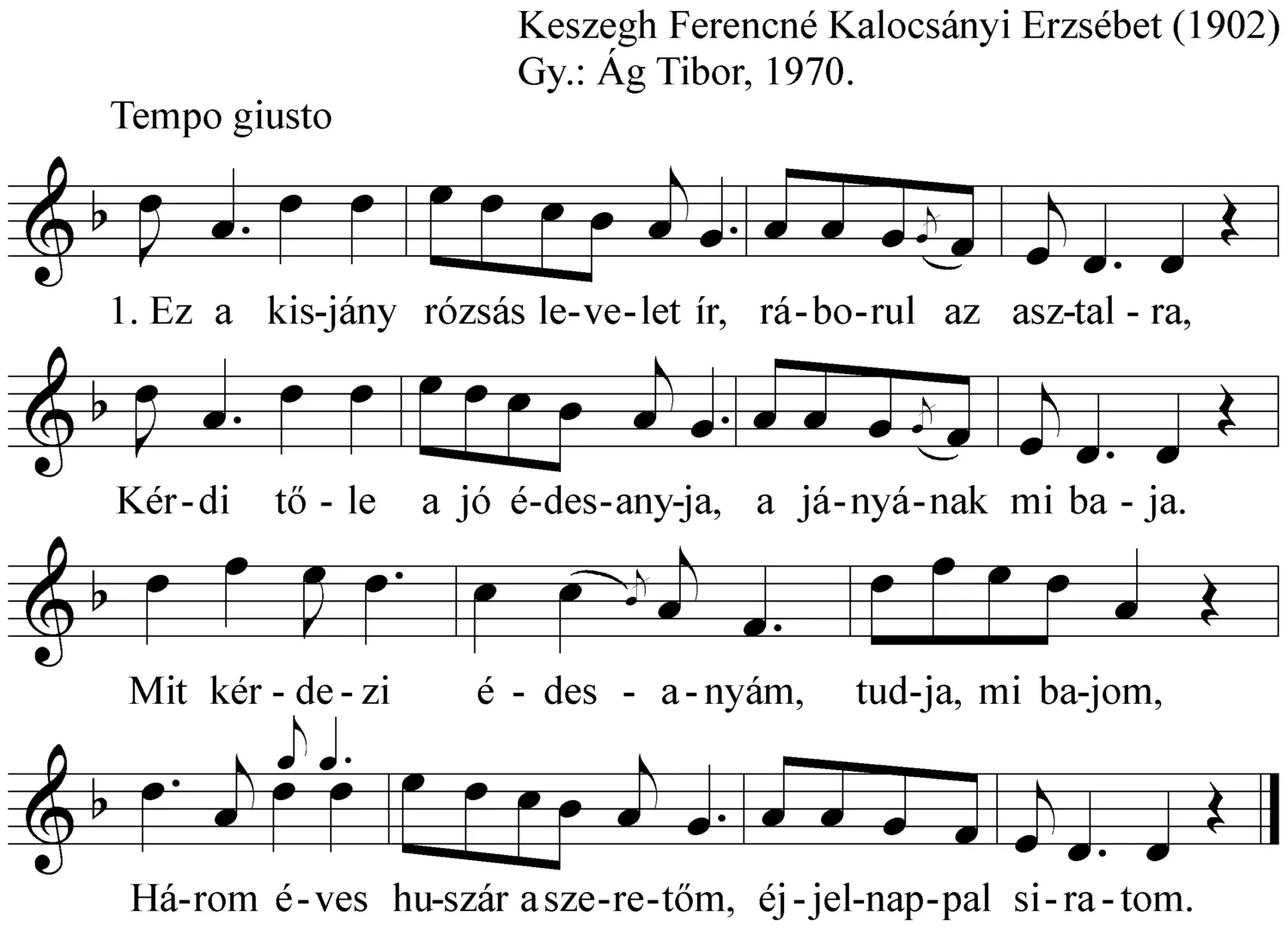 Keszegh Ferencné Kalocsányi Erzsébet (1902)
Gy.: Ág Tibor, 1970.

Tempo giusto

1. Ez a kis-jány rózsás le-ve-let ír, rá-bo-rul az asz-tal-ra,

Kér-di tő-le a jó é-des-any-ja, a já-nyá-nak mi ba-ja.

Mit kér-de-zi é-des-a-nyám, tud-ja, mi ba-jom,

Há-rom é-ves hu-szár a sze-re-tőm, éj-jel-nap-pal si-ra-tom.